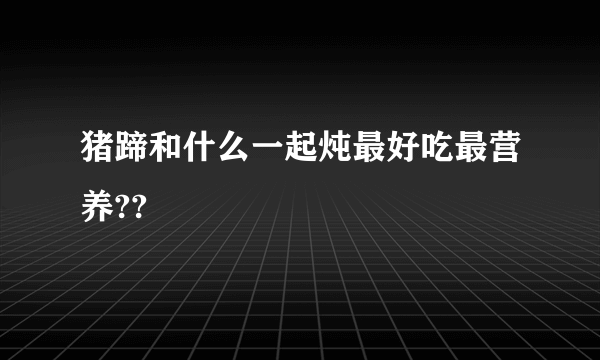 猪蹄和什么一起炖最好吃最营养??